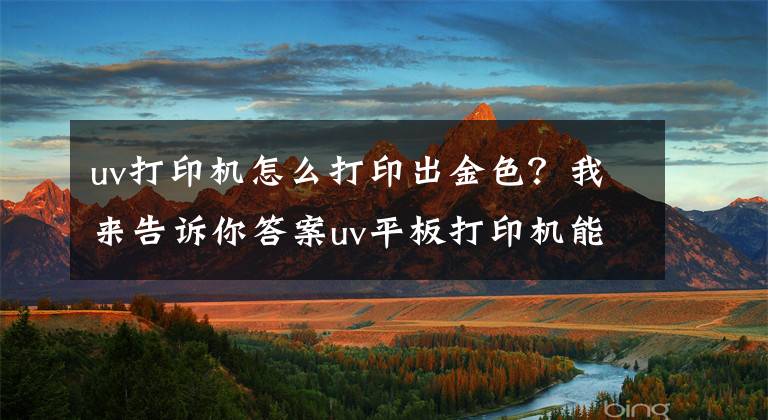 uv打印机怎么打印出金色？我来告诉你答案uv平板打印机能

bing